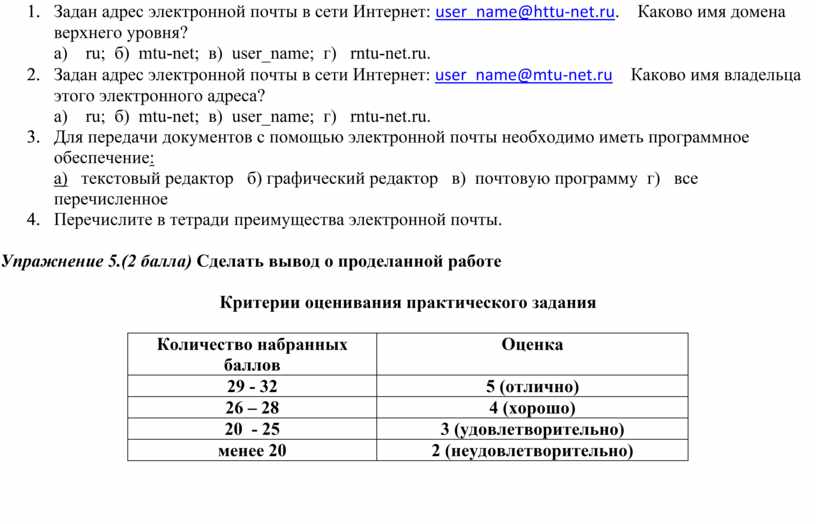 1. Задан адрес электронной почты в сети Интернет: user_name@httu-net.ru. Каково имя домена верхнего уровня?
а) ru; б) mtu-net; в) user_name; г) rntu-net.ru.
2. Задан адрес электронной почты в сети Интернет: user_name@mtu-net.ru Каково имя владельца этого электронного адреса?
а) ru; б) mtu-net; в) user_name; г) rntu-net.ru.
3. Для передачи документов с помощью электронной почты необходимо иметь программное обеспечение:
а) текстовый редактор б) графический редактор в) почтовую программу г) все перечисленное
4. Перечислите в тетради преимущества электронной почты.

Упражнение 5.(2 балла) Сделать вывод о проделанной работе

Критерии оценивания практического задания

| Количество набранных баллов | Оценка |
|---|---|
| 29 - 32 | 5 (отлично) |
| 26 – 28 | 4 (хорошо) |
| 20 - 25 | 3 (удовлетворительно) |
| менее 20 | 2 (неудовлетворительно) |